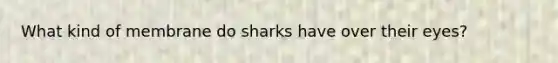 What kind of membrane do sharks have over their eyes?